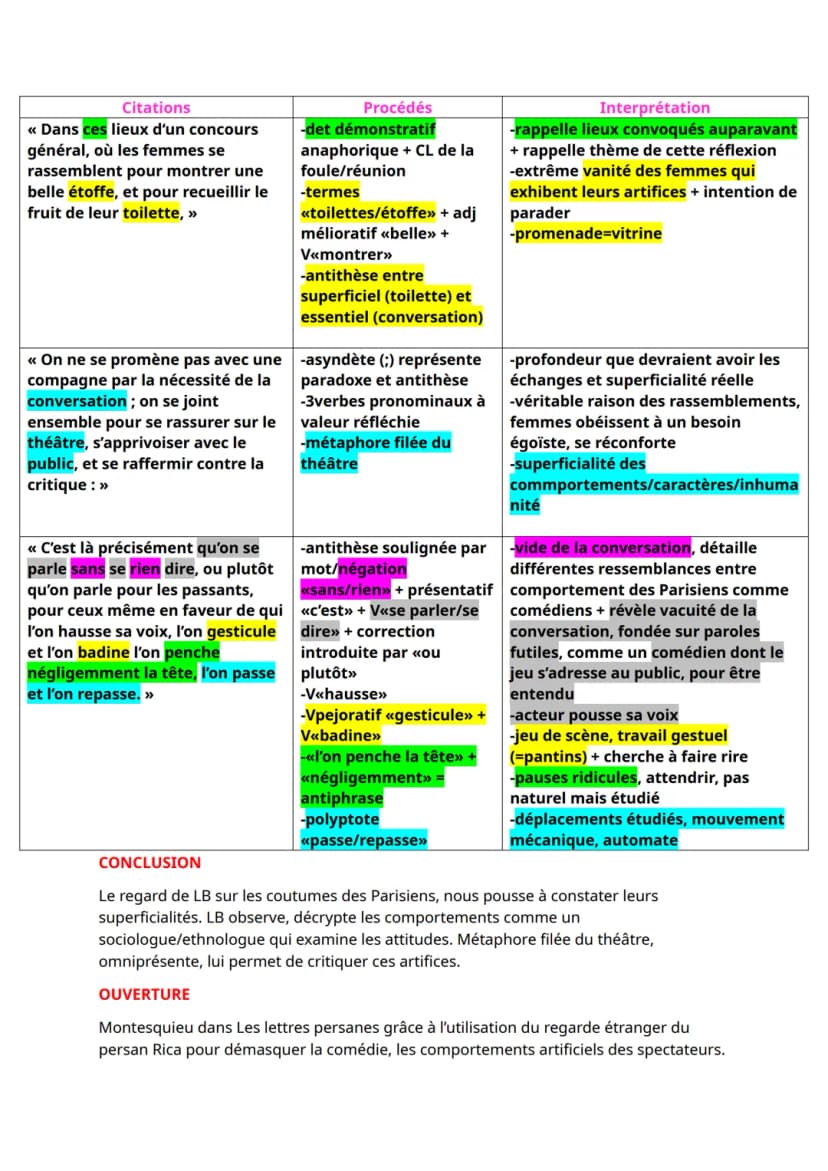 | Citations | Procédés | Interprétation |
|---|---|---|
| « Dans ces lieux d'un concours général, où les femmes se rassemblent pour montrer une belle étoffe, et pour recueillir le fruit de leur toilette, » | -det démonstratif anaphorique + CL de la foule/réunion -termes «toilettes/étoffe» + adj mélioratif «belle» + V«montrer» -antithèse entre superficiel (toilette) et essentiel (conversation) | -rappelle lieux convoqués auparavant + rappelle thème de cette réflexion -extrême vanité des femmes qui exhibent leurs artifices + intention de parader -promenade=vitrine |
| « On ne se promène pas avec une compagne par la nécessité de la conversation ; on se joint ensemble pour se rassurer sur le théâtre, s'apprivoiser avec le public, et se raffermir contre la critique : » | -asyndète (;) représente paradoxe et antithèse -3verbes pronominaux à valeur réfléchie -métaphore filée du théâtre | -profondeur que devraient avoir les échanges et superficialité réelle -véritable raison des rassemblements, femmes obéissent à un besoin égoïste, se réconforte -superficialité des commportements/caractères/inhumanité |
| « C'est là précisément qu'on se parle sans se rien dire, ou plutôt qu'on parle pour les passants, pour ceux même en faveur de qui l'on hausse sa voix, l'on gesticule et l'on badine l'on penche négligemment la tête, l'on passe et l'on repasse. » | -antithèse soulignée par mot/négation «sans/rien» + présentatif «c'est» + V«se parler/se dire» + correction introduite par «ou plutôt» -V«hausse» -Vpejoratif «gesticule» + V«badine» -«l'on penche la tête» + «négligemment» = antiphrase -polyptote «passe/repasse» | -vide de la conversation, détaille différentes ressemblances entre comportement des Parisiens comme comédiens + révèle vacuité de la conversation, fondée sur paroles futiles, comme un comédien dont le jeu s'adresse au public, pour être entendu -acteur pousse sa voix -jeu de scène, travail gestuel (=pantins) + cherche à faire rire -pauses ridicules, attendrir, pas naturel mais étudié -déplacements étudiés, mouvement mécanique, automate |

CONCLUSION

Le regard de LB sur les coutumes des Parisiens, nous pousse à constater leurs superficialités. LB observe, décrypte les comportements comme un sociologue/ethnologue qui examine les attitudes. Métaphore filée du théâtre, omniprésente, lui permet de critiquer ces artifices.

OUVERTURE

Montesquieu dans Les lettres persanes grâce à l'utilisation du regarde étranger du persan Rica pour démasquer la comédie, les comportements artificiels des spectateurs.